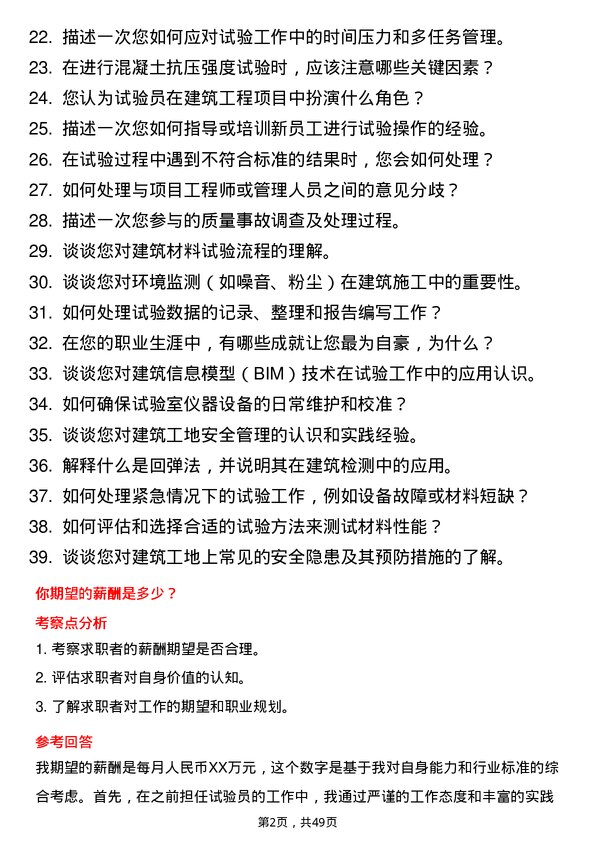 22. 描述一次您如何应对试验工作中的时间压力和多任务管理。
23. 在进行混凝土抗压强度试验时，应该注意哪些关键因素？
24. 您认为试验员在建筑工程项目中扮演什么角色？
25. 描述一次您如何指导或培训新员工进行试验操作的经验。
26. 在试验过程中遇到不符合标准的结果时，您会如何处理？
27. 如何处理与项目工程师或管理人员之间的意见分歧？
28. 描述一次您参与的质量事故调查及处理过程。
29. 谈谈您对建筑材料试验流程的理解。
30. 谈谈您对环境监测（如噪音、粉尘）在建筑施工中的重要性。
31. 如何处理试验数据的记录、整理和报告编写工作？
32. 在您的职业生涯中，有哪些成就让您最为自豪，为什么？
33. 谈谈您对建筑信息模型（BIM）技术在试验工作中的应用认识。
34. 如何确保试验室仪器设备的日常维护和校准？
35. 谈谈您对建筑工地安全管理的认识和实践经验。
36. 解释什么是回弹法，并说明其在建筑检测中的应用。
37. 如何处理紧急情况下的试验工作，例如设备故障或材料短缺？
38. 如何评估和选择合适的试验方法来测试材料性能？
39. 谈谈您对建筑工地上常见的安全隐患及其预防措施的了解。

你期望的薪酬是多少？

考察点分析

1. 考察求职者的薪酬期望是否合理。
2. 评估求职者对自身价值的认知。
3. 了解求职者对工作的期望和职业规划。

参考回答

我期望的薪酬是每月人民币XX万元，这个数字是基于我对自身能力和行业标准的综合考虑。首先，在之前担任试验员的工作中，我通过严谨的工作态度和丰富的实践

第2页，共49页